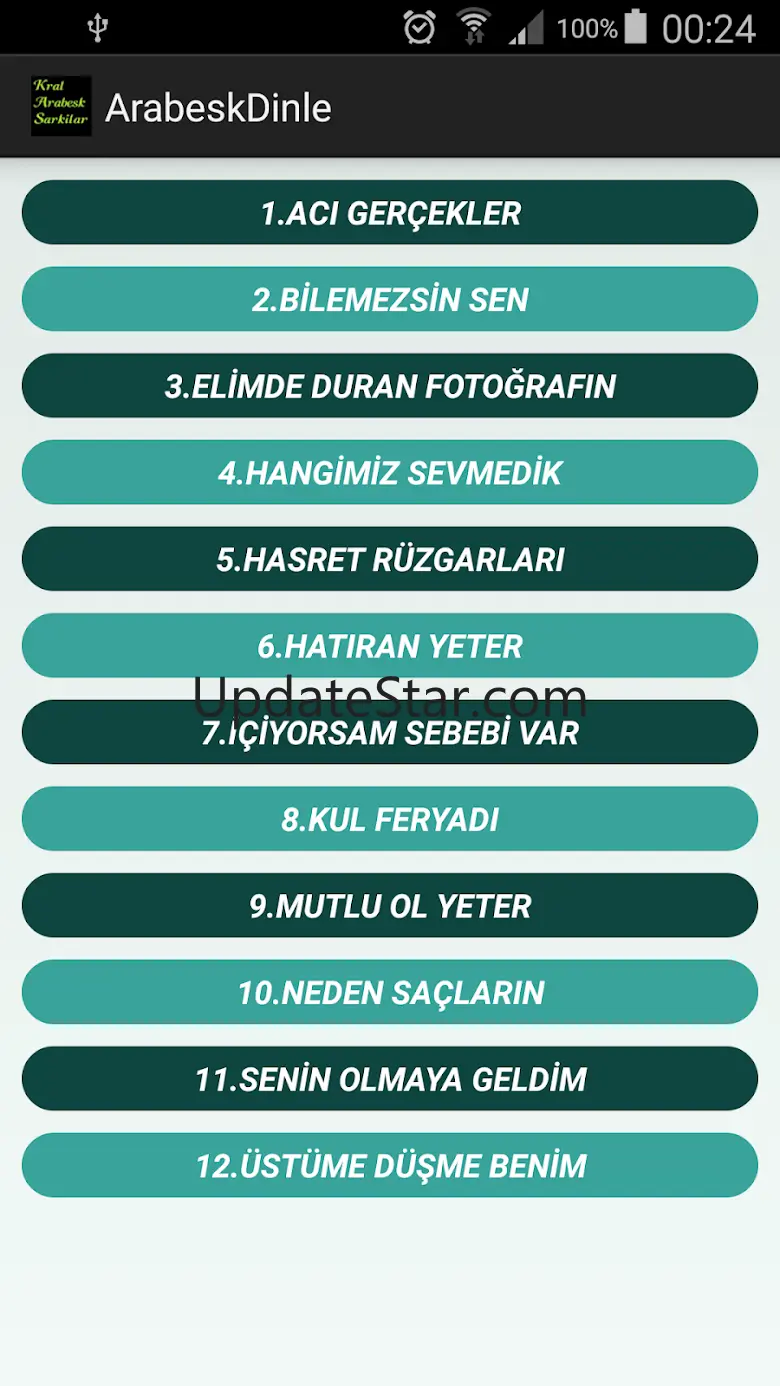 100% 00:24

Kral Arabesk Sarkilar

ArabeskDinle

1.ACI GERÇEKLER

2.BİLEMEZSİN SEN

3.ELİMDE DURAN FOTOĞRAFIN

4.HANGİMİZ SEVMEDİK

5.HASRET RÜZGARLARI

6.HATIRAN YETER

UpdateStar.com

7.İÇİYORSAM SEBEBİ VAR

8.KUL FERYADI

9.MUTLU OL YETER

10.NEDEN SAÇLARIN

11.SENİN OLMAYA GELDİM

12.ÜSTÜME DÜŞME BENİM